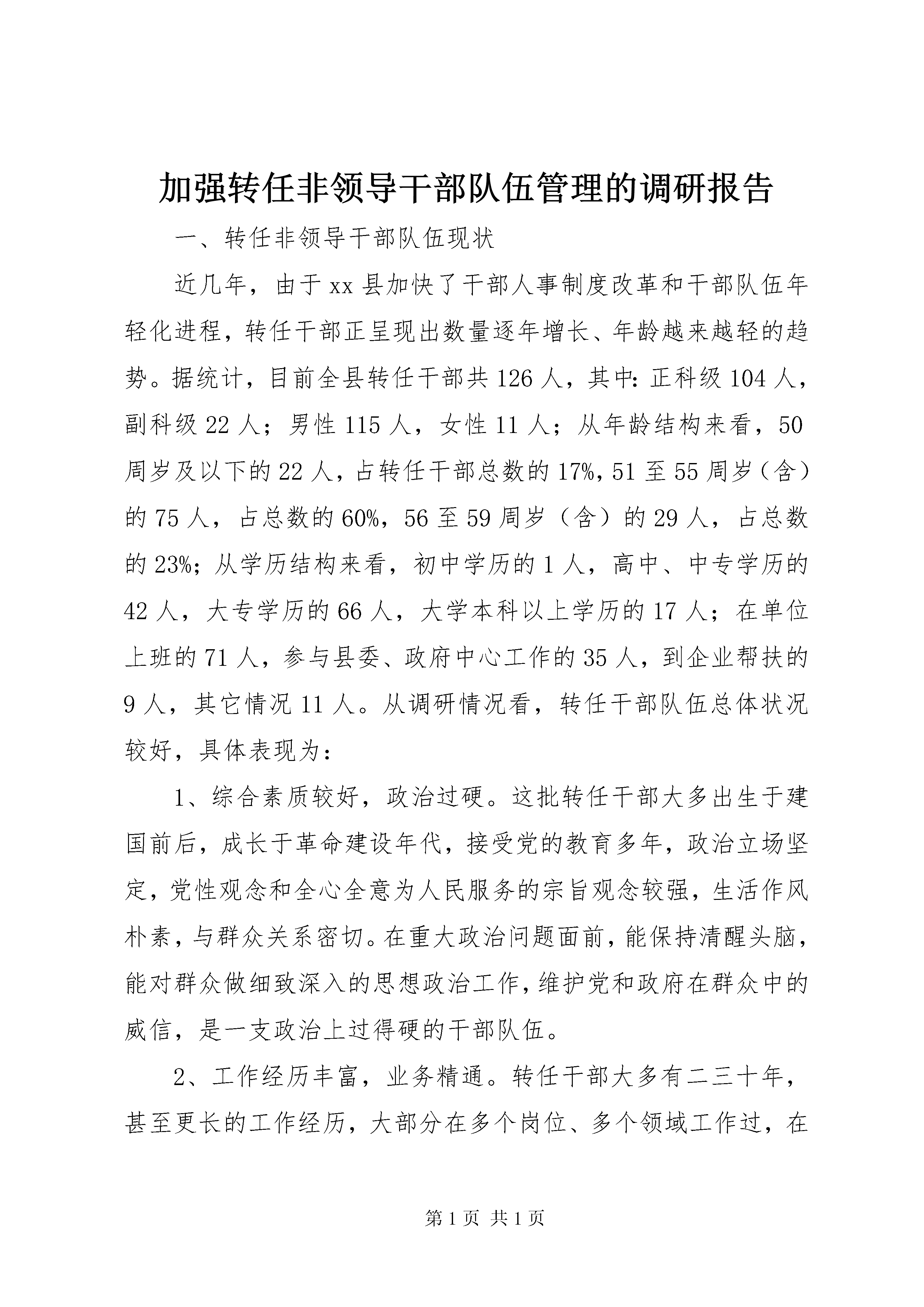 加强转任非领导干部队伍管理的调研报告

一、转任非领导干部队伍现状

近几年，由于xx县加快了干部人事制度改革和干部队伍年轻化进程，转任干部正呈现出数量逐年增长、年龄越来越轻的趋势。据统计，目前全县转任干部共126人，其中:正科级104人，副科级22人；男性115人，女性11人；从年龄结构来看，50周岁及以下的22人，占转任干部总数的17%，51至55周岁（含）的75人，占总数的60%，56至59周岁（含）的29人，占总数的23%；从学历结构来看，初中学历的1人，高中、中专学历的42人，大专学历的66人，大学本科以上学历的17人；在单位上班的71人，参与县委、政府中心工作的35人，到企业帮扶的9人，其它情况11人。从调研情况看，转任干部队伍总体状况较好，具体表现为：

1、综合素质较好，政治过硬。这批转任干部大多出生于建国前后，成长于革命建设年代，接受党的教育多年，政治立场坚定，党性观念和全心全意为人民服务的宗旨观念较强，生活作风朴素，与群众关系密切。在重大政治问题面前，能保持清醒头脑，能对群众做细致深入的思想政治工作，维护党和政府在群众中的威信，是一支政治上过得硬的干部队伍。

2、工作经历丰富，业务精通。转任干部大多有二三十年，甚至更长的工作经历，大部分在多个岗位、多个领域工作过，在

第1页 共1页